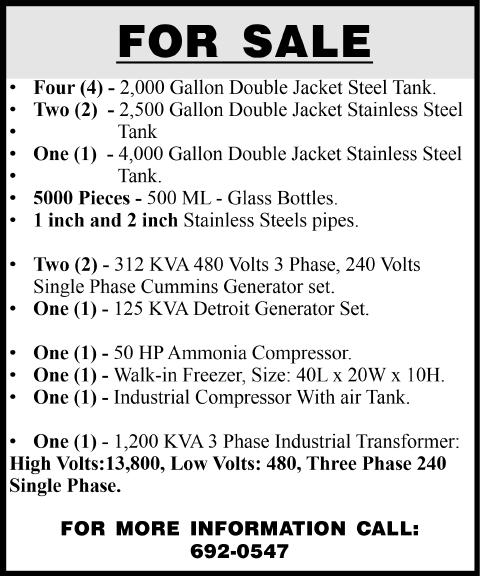 FOR SALE

• Four (4) - 2,000 Gallon Double Jacket Steel Tank.
• Two (2) - 2,500 Gallon Double Jacket Stainless Steel
• Tank
• One (1) - 4,000 Gallon Double Jacket Stainless Steel
• Tank.
• 5000 Pieces - 500 ML - Glass Bottles.
• 1 inch and 2 inch Stainless Steels pipes.

• Two (2) - 312 KVA 480 Volts 3 Phase, 240 Volts Single Phase Cummins Generator set.
• One (1) - 125 KVA Detroit Generator Set.

• One (1) - 50 HP Ammonia Compressor.
• One (1) - Walk-in Freezer, Size: 40L x 20W x 10H.
• One (1) - Industrial Compressor With air Tank.

• One (1) - 1,200 KVA 3 Phase Industrial Transformer: High Volts:13,800, Low Volts: 480, Three Phase 240 Single Phase.

FOR MORE INFORMATION CALL:
692-0547